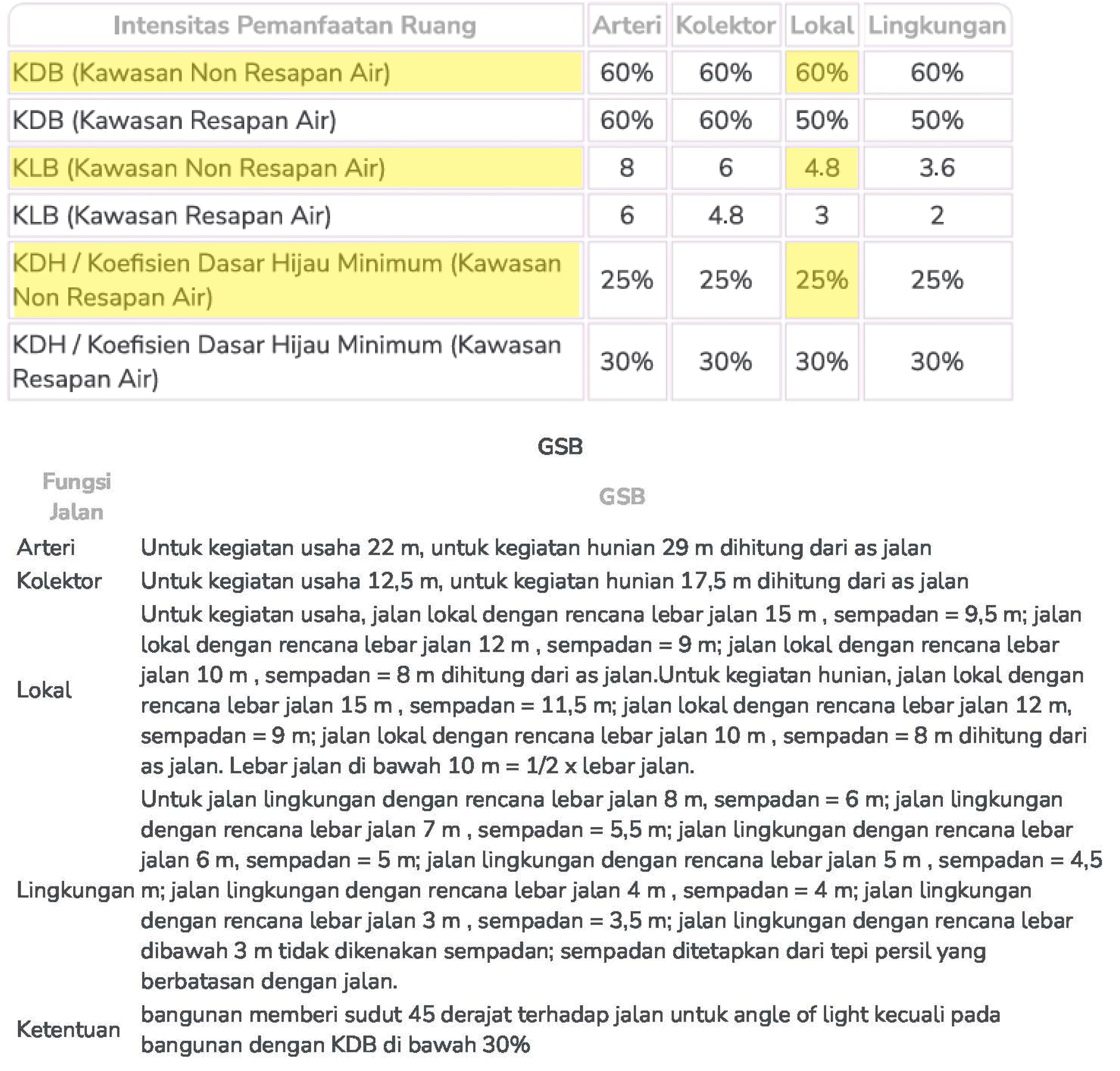 | Intensitas Pemanfaatan Ruang | Arteri | Kolektor | Lokal | Lingkungan |
|---|---|---|---|---|
| KDB (Kawasan Non Resapan Air) | 60% | 60% | 60% | 60% |
| KDB (Kawasan Resapan Air) | 60% | 60% | 50% | 50% |
| KLB (Kawasan Non Resapan Air) | 8 | 6 | 4.8 | 3.6 |
| KLB (Kawasan Resapan Air) | 6 | 4.8 | 3 | 2 |
| KDH / Koefisien Dasar Hijau Minimum (Kawasan Non Resapan Air) | 25% | 25% | 25% | 25% |
| KDH / Koefisien Dasar Hijau Minimum (Kawasan Resapan Air) | 30% | 30% | 30% | 30% |

GSB

| Fungsi Jalan | GSB |
|---|---|
| Arteri | Untuk kegiatan usaha 22 m, untuk kegiatan hunian 29 m dihitung dari as jalan |
| Kolektor | Untuk kegiatan usaha 12,5 m, untuk kegiatan hunian 17,5 m dihitung dari as jalan |
| Lokal | Untuk kegiatan usaha, jalan lokal dengan rencana lebar jalan 15 m , sempadan = 9,5 m; jalan lokal dengan rencana lebar jalan 12 m , sempadan = 9 m; jalan lokal dengan rencana lebar jalan 10 m , sempadan = 8 m dihitung dari as jalan.Untuk kegiatan hunian, jalan lokal dengan rencana lebar jalan 15 m , sempadan = 11,5 m; jalan lokal dengan rencana lebar jalan 12 m, sempadan = 9 m; jalan lokal dengan rencana lebar jalan 10 m , sempadan = 8 m dihitung dari as jalan. Lebar jalan di bawah 10 m = 1/2 x lebar jalan. |
| Lingkungan | Untuk jalan lingkungan dengan rencana lebar jalan 8 m, sempadan = 6 m; jalan lingkungan dengan rencana lebar jalan 7 m , sempadan = 5,5 m; jalan lingkungan dengan rencana lebar jalan 6 m, sempadan = 5 m; jalan lingkungan dengan rencana lebar jalan 5 m , sempadan = 4,5 m; jalan lingkungan dengan rencana lebar jalan 4 m , sempadan = 4 m; jalan lingkungan dengan rencana lebar jalan 3 m , sempadan = 3,5 m; jalan lingkungan dengan rencana lebar dibawah 3 m tidak dikenakan sempadan; sempadan ditetapkan dari tepi persil yang berbatasan dengan jalan. |
| Ketentuan | bangunan memberi sudut 45 derajat terhadap jalan untuk angle of light kecuali pada bangunan dengan KDB di bawah 30% |